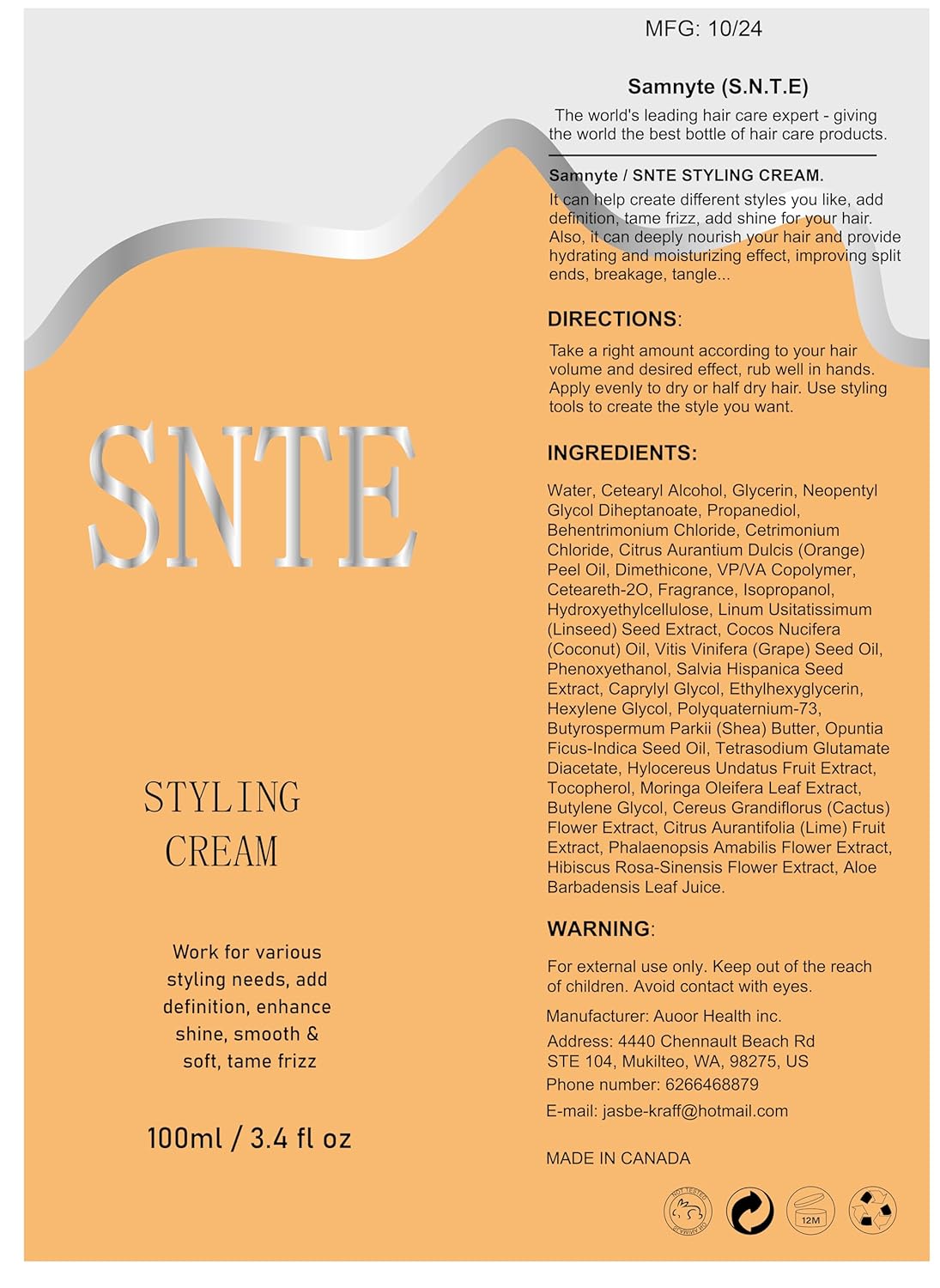 SNTE

STYLING CREAM

Work for various styling needs, add definition, enhance shine, smooth & soft, tame frizz

100ml / 3.4 fl oz

MFG: 10/24

Samnyte (S.N.T.E)

The world's leading hair care expert - giving the world the best bottle of hair care products.

Samnyte / SNTE STYLING CREAM.

It can help create different styles you like, add definition, tame frizz, add shine for your hair. Also, it can deeply nourish your hair and provide hydrating and moisturizing effect, improving split ends, breakage, tangle...

DIRECTIONS:

Take a right amount according to your hair volume and desired effect, rub well in hands. Apply evenly to dry or half dry hair. Use styling tools to create the style you want.

INGREDIENTS:

Water, Cetearyl Alcohol, Glycerin, Neopentyl Glycol Diheptanoate, Propanediol, Behentrimonium Chloride, Cetrimonium Chloride, Citrus Aurantium Dulcis (Orange) Peel Oil, Dimethicone, VP/VA Copolymer, Ceteareth-2O, Fragrance, Isopropanol, Hydroxyethylcellulose, Linum Usitatissimum (Linseed) Seed Extract, Cocos Nucifera (Coconut) Oil, Vitis Vinifera (Grape) Seed Oil, Phenoxyethanol, Salvia Hispanica Seed Extract, Caprylyl Glycol, Ethylhexyglycerin, Hexylene Glycol, Polyquaternium-73, Butyrospermum Parkii (Shea) Butter, Opuntia Ficus-Indica Seed Oil, Tetrasodium Glutamate Diacetate, Hylocereus Undatus Fruit Extract, Tocopherol, Moringa Oleifera Leaf Extract, Butylene Glycol, Cereus Grandiflorus (Cactus) Flower Extract, Citrus Aurantifolia (Lime) Fruit Extract, Phalaenopsis Amabilis Flower Extract, Hibiscus Rosa-Sinensis Flower Extract, Aloe Barbadensis Leaf Juice.

WARNING:

For external use only. Keep out of the reach of children. Avoid contact with eyes.

Manufacturer: Auoor Health inc.

Address: 4440 Chennault Beach Rd STE 104, Mukilteo, WA, 98275, US

Phone number: 6266468879

E-mail: jasbe-kraff@hotmail.com

MADE IN CANADA

12M